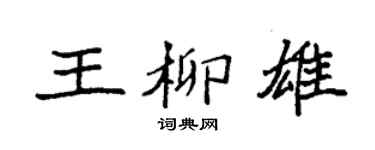 王柳雄
词典网